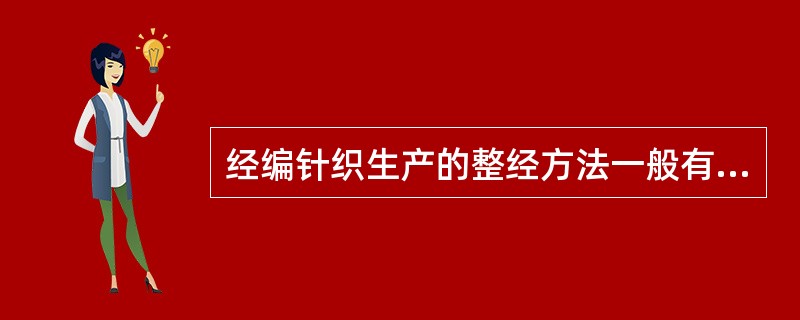 经编针织生产的整经方法一般有...